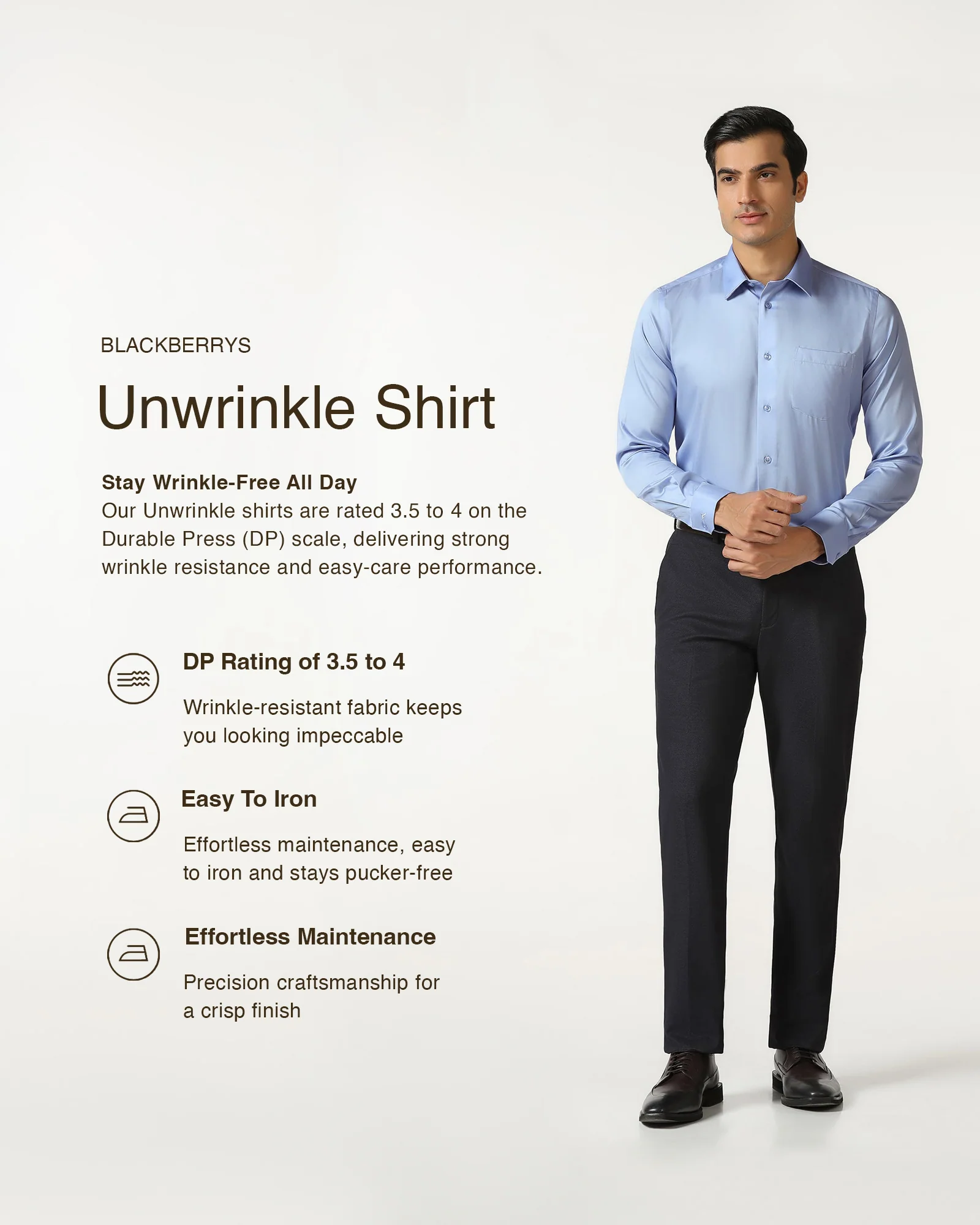 BLACKBERRYS

Unwrinkle Shirt

Stay Wrinkle-Free All Day
Our Unwrinkle shirts are rated 3.5 to 4 on the Durable Press (DP) scale, delivering strong wrinkle resistance and easy-care performance.

DP Rating of 3.5 to 4

Wrinkle-resistant fabric keeps you looking impeccable

Easy To Iron

Effortless maintenance, easy to iron and stays pucker-free

Effortless Maintenance

Precision craftsmanship for a crisp finish